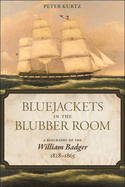 PETER KURTZ

BLUEJACKETS IN THE BLUBBER ROOM

A BIOGRAPHY OF THE
William Badger
1828–1865